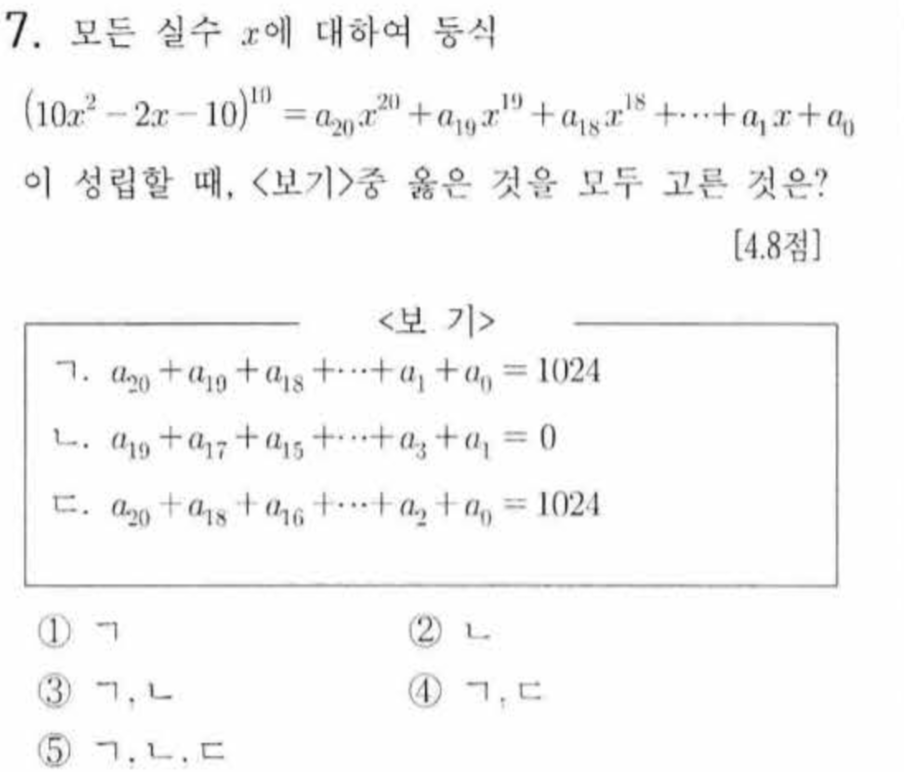 7. 모든 실수 $x$에 대하여 등식

$(10x^2-2x-10)^{10}=a_{20}x^{20}+a_{19}x^{19}+a_{18}x^{18}+\cdots+a_1x+a_0$

이 성립할 때, <보기>중 옳은 것을 모두 고른 것은?

[4.8점]

<보 기>

ㄱ. $a_{20}+a_{19}+a_{18}+\cdots+a_1+a_0=1024$

ㄴ. $a_{19}+a_{17}+a_{15}+\cdots+a_3+a_1=0$

ㄷ. $a_{20}+a_{18}+a_{16}+\cdots+a_2+a_0=1024$

① ㄱ
② ㄴ
③ ㄱ, ㄴ
④ ㄱ, ㄷ
⑤ ㄱ, ㄴ, ㄷ